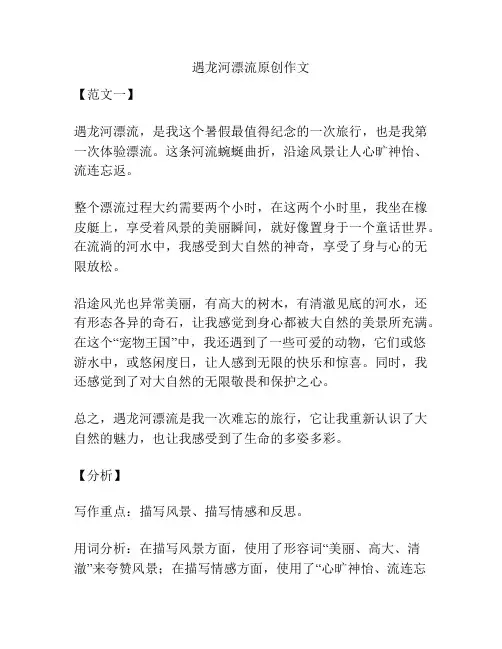 遇龙河漂流原创作文

【范文一】

遇龙河漂流，是我这个暑假最值得纪念的一次旅行，也是我第一次体验漂流。这条河流蜿蜒曲折，沿途风景让人心旷神怡、流连忘返。

整个漂流过程大约需要两个小时，在这两个小时里，我坐在橡皮艇上，享受着风景的美丽瞬间，就好像置身于一个童话世界。在流淌的河水中，我感受到大自然的神奇，享受了身与心的无限放松。

沿途风光也异常美丽，有高大的树木，有清澈见底的河水，还有形态各异的奇石，让我感觉到身心都被大自然的美景所充满。在这个“宠物王国”中，我还遇到了一些可爱的动物，它们或悠游水中，或悠闲度日，让人感到无限的快乐和惊喜。同时，我还感觉到了对大自然的无限敬畏和保护之心。

总之，遇龙河漂流是我一次难忘的旅行，它让我重新认识了大自然的魅力，也让我感受到了生命的多姿多彩。

【分析】

写作重点：描写风景、描写情感和反思。

用词分析：在描写风景方面，使用了形容词“美丽、高大、清澈”来夸赞风景；在描写情感方面，使用了“心旷神怡、流连忘